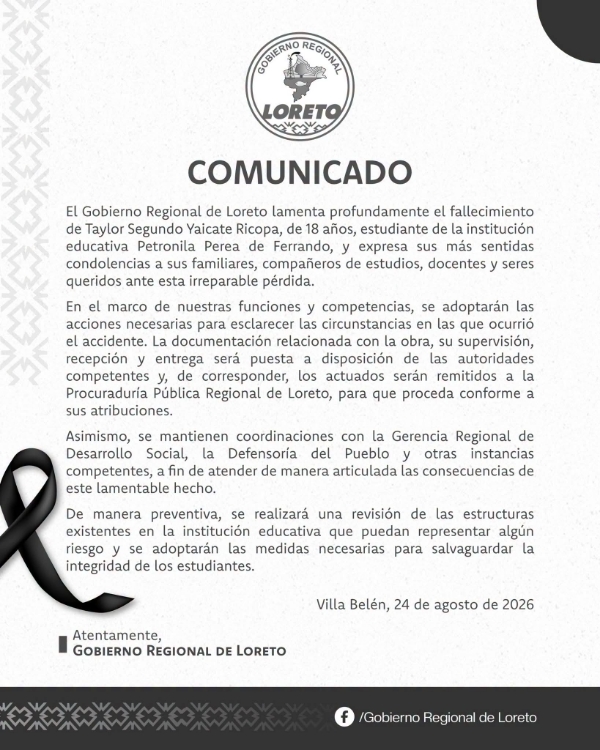 GOBIERNO REGIONAL
LORETO

COMUNICADO

El Gobierno Regional de Loreto lamenta profundamente el fallecimiento de Taylor Segundo Yaicate Ricopa, de 18 años, estudiante de la institución educativa Petronila Perea de Ferrando, y expresa sus más sentidas condolencias a sus familiares, compañeros de estudios, docentes y seres queridos ante esta irreparable pérdida.

En el marco de nuestras funciones y competencias, se adoptarán las acciones necesarias para esclarecer las circunstancias en las que ocurrió el accidente. La documentación relacionada con la obra, su supervisión, recepción y entrega será puesta a disposición de las autoridades competentes y, de corresponder, los actuados serán remitidos a la Procuraduría Pública Regional de Loreto, para que proceda conforme a sus atribuciones.

Asimismo, se mantienen coordinaciones con la Gerencia Regional de Desarrollo Social, la Defensoría del Pueblo y otras instancias competentes, a fin de atender de manera articulada las consecuencias de este lamentable hecho.

De manera preventiva, se realizará una revisión de las estructuras existentes en la institución educativa que puedan representar algún riesgo y se adoptarán las medidas necesarias para salvaguardar la integridad de los estudiantes.

Villa Belén, 24 de agosto de 2026

Atentamente,
GOBIERNO REGIONAL DE LORETO

/Gobierno Regional de Loreto